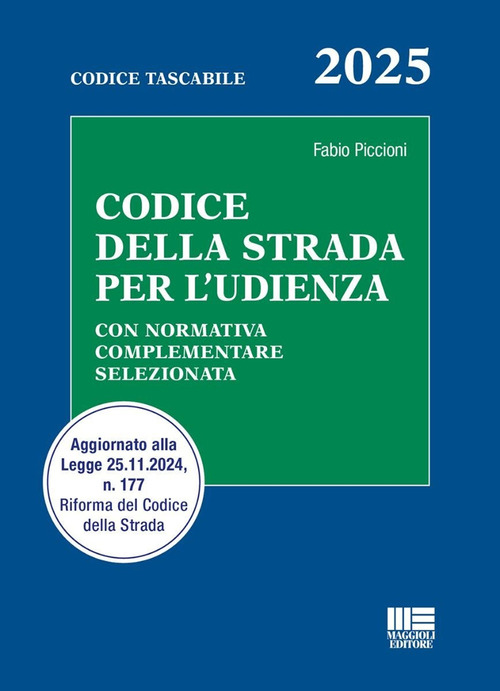 CODICE TASCABILE

2025

Fabio Piccioni

CODICE DELLA STRADA PER L'UDIENZA

CON NORMATIVA COMPLEMENTARE SELEZIONATA

Aggiornato alla Legge 25.11.2024, n. 177 Riforma del Codice della Strada

MAGGIOLI EDITORE